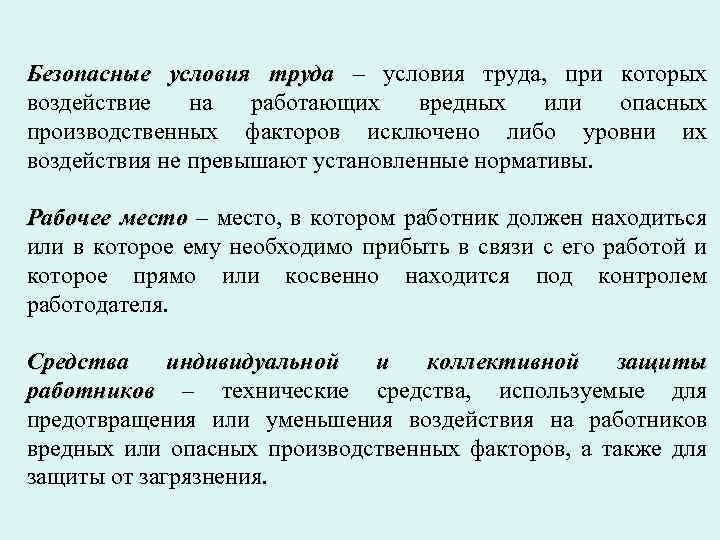 Безопасные условия труда – условия труда, при которых воздействие на работающих вредных или опасных производственных факторов исключено либо уровни их воздействия не превышают установленные нормативы.

Рабочее место – место, в котором работник должен находиться или в которое ему необходимо прибыть в связи с его работой и которое прямо или косвенно находится под контролем работодателя.

Средства индивидуальной и коллективной защиты работников – технические средства, используемые для предотвращения или уменьшения воздействия на работников вредных или опасных производственных факторов, а также для защиты от загрязнения.